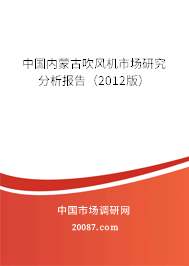 中国内蒙古吹风机市场研究分析报告（2012版）

中国市场调研网

20087.com